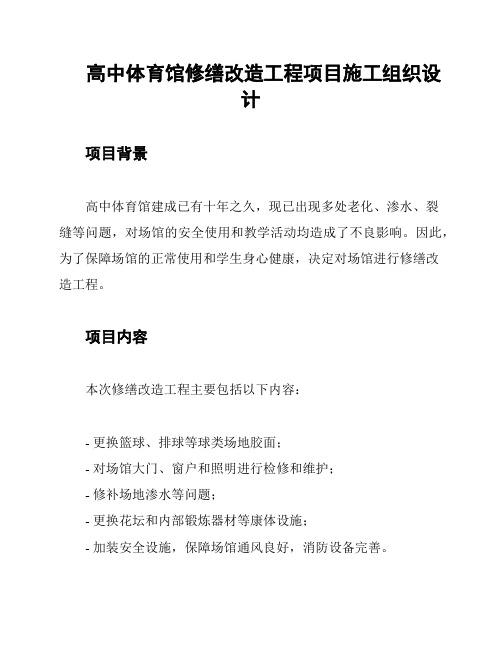 高中体育馆修缮改造工程项目施工组织设计

项目背景

高中体育馆建成已有十年之久，现已出现多处老化、渗水、裂缝等问题，对场馆的安全使用和教学活动均造成了不良影响。因此，为了保障场馆的正常使用和学生身心健康，决定对场馆进行修缮改造工程。

项目内容

本次修缮改造工程主要包括以下内容：

- 更换篮球、排球等球类场地胶面；
- 对场馆大门、窗户和照明进行检修和维护；
- 修补场地渗水等问题；
- 更换花坛和内部锻炼器材等康体设施；
- 加装安全设施，保障场馆通风良好，消防设备完善。